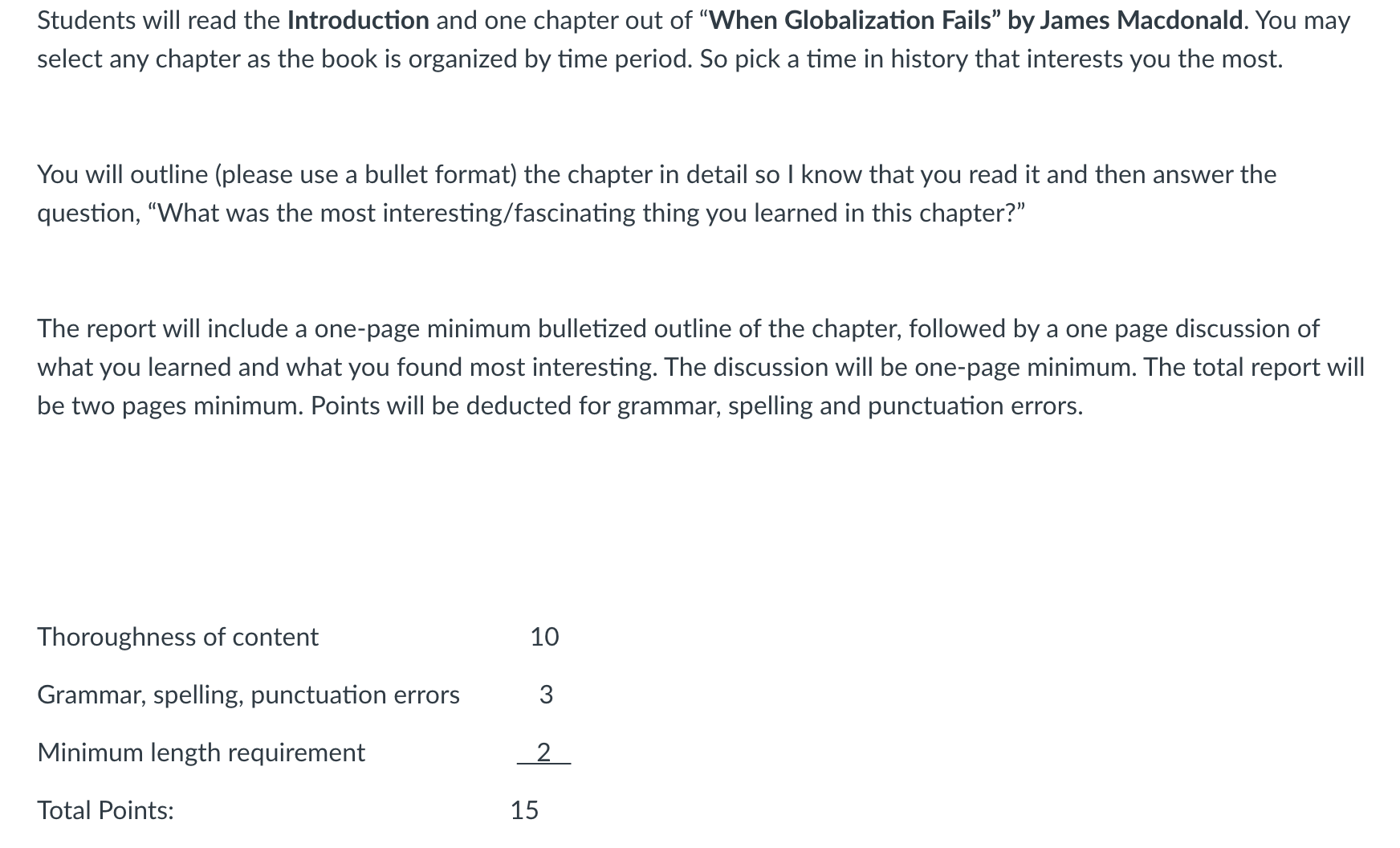 Students will read the Introduction and one chapter out of “When Globalization Fails” by James Macdonald. You may select any chapter as the book is organized by time period. So pick a time in history that interests you the most.

You will outline (please use a bullet format) the chapter in detail so I know that you read it and then answer the question, “What was the most interesting/fascinating thing you learned in this chapter?”

The report will include a one-page minimum bulletized outline of the chapter, followed by a one page discussion of what you learned and what you found most interesting. The discussion will be one-page minimum. The total report will be two pages minimum. Points will be deducted for grammar, spelling and punctuation errors.

Thoroughness of content 10

Grammar, spelling, punctuation errors 3

Minimum length requirement 2

Total Points: 15